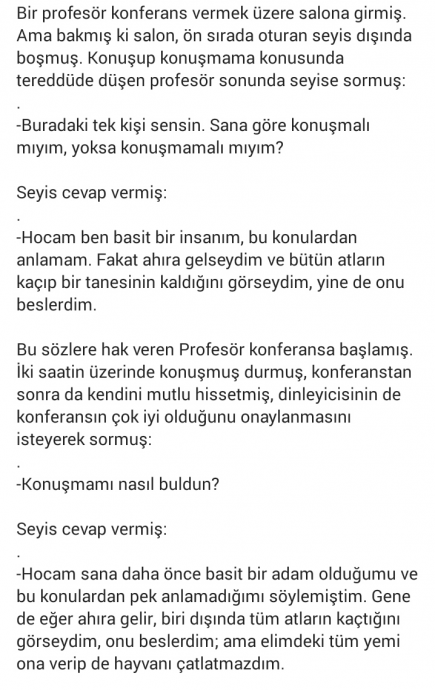 Bir profesör konferans vermek üzere salona girmiş. Ama bakmış ki salon, ön sırada oturan seyis dışında boşmuş. Konuşup konuşmama konusunda tereddüde düşen profesör sonunda seyise sormuş:

.

-Buradaki tek kişi sensin. Sana göre konuşmalı mıyım, yoksa konuşmamalı mıyım?

Seyis cevap vermiş:

.

-Hocam ben basit bir insanım, bu konulardan anlamam. Fakat ahıra gelseydim ve bütün atların kaçıp bir tanesinin kaldığını görseydim, yine de onu beslerdim.

Bu sözlere hak veren Profesör konferansa başlamış. İki saatin üzerinde konuşmuş durmuş, konferanstan sonra da kendini mutlu hissetmiş, dinleyicisinin de konferansın çok iyi olduğunu onaylanmasını isteyerek sormuş:

.

-Konuşmamı nasıl buldun?

Seyis cevap vermiş:

.

-Hocam sana daha önce basit bir adam olduğumu ve bu konulardan pek anlamadığımı söylemiştim. Gene de eğer ahıra gelir, biri dışında tüm atların kaçtığını görseydim, onu beslerdim; ama elimdeki tüm yemi ona verip de hayvanı çatlatmazdım.